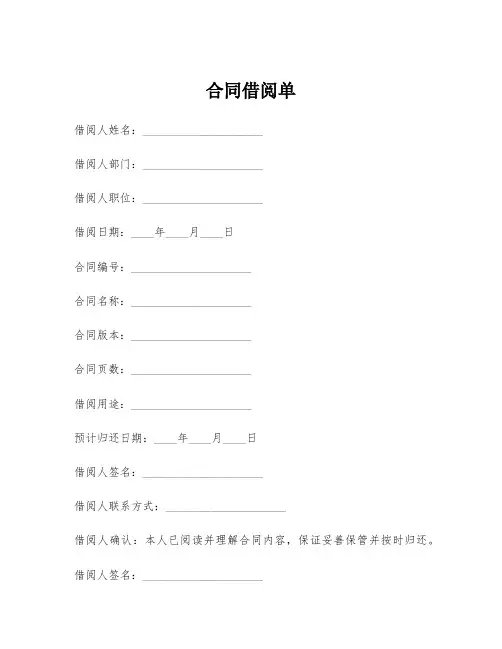 合同借阅单

借阅人姓名：____________________

借阅人部门：____________________

借阅人职位：____________________

借阅日期：____年____月____日

合同编号：____________________

合同名称：____________________

合同版本：____________________

合同页数：____________________

借阅用途：____________________

预计归还日期：____年____月____日

借阅人签名：____________________

借阅人联系方式：____________________

借阅人确认：本人已阅读并理解合同内容，保证妥善保管并按时归还。

借阅人签名：____________________